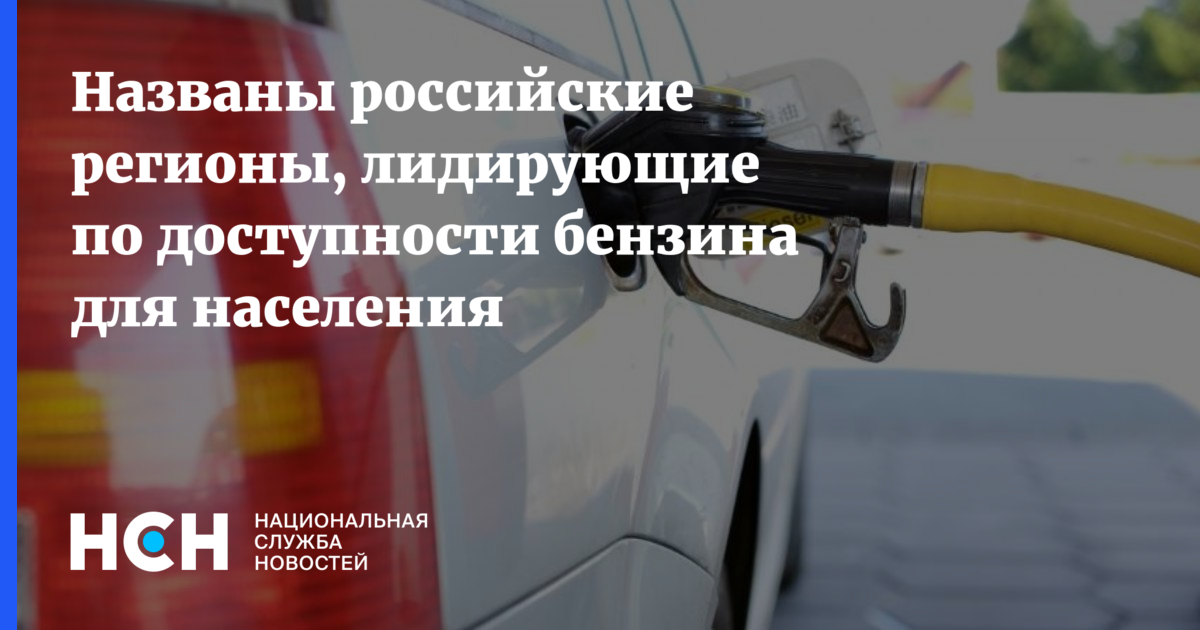 Названы российские регионы, лидирующие по доступности бензина для населения

НСН

НАЦИОНАЛЬНАЯ
СЛУЖБА
НОВОСТЕЙ